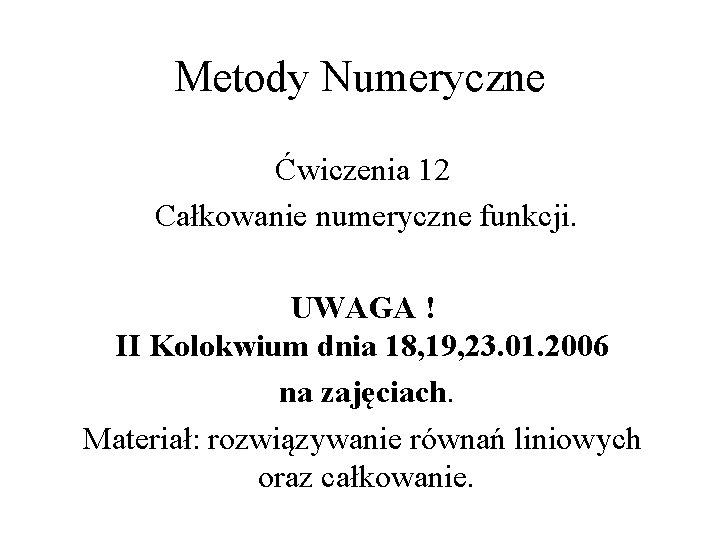 Metody Numeryczne

Ćwiczenia 12

Całkowanie numeryczne funkcji.

UWAGA !
II Kolokwium dnia 18,19,23.01.2006
na zajęciach.

Materiał: rozwiązywanie równań liniowych oraz całkowanie.